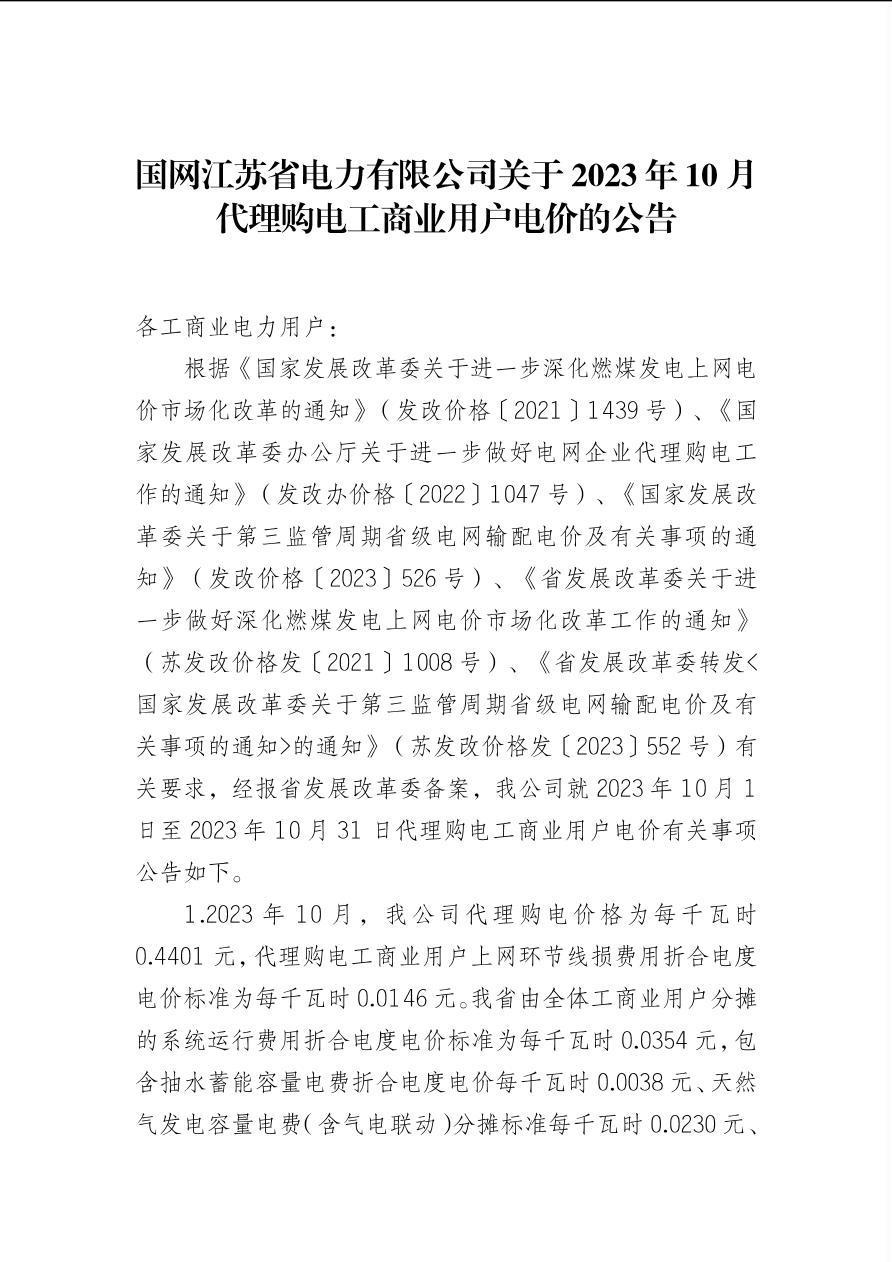 国网江苏省电力有限公司关于 2023 年 10 月代理购电工商业用户电价的公告

各工商业电力用户：

根据《国家发展改革委关于进一步深化燃煤发电上网电价市场化改革的通知》（发改价格〔2021〕1439 号）、《国家发展改革委办公厅关于进一步做好电网企业代理购电工作的通知》（发改办价格〔2022〕1047 号）、《国家发展改革委关于第三监管周期省级电网输配电价及有关事项的通知》（发改价格〔2023〕526 号）、《省发展改革委关于进一步做好深化燃煤发电上网电价市场化改革工作的通知》（苏发改价格发〔2021〕1008 号）、《省发展改革委转发<国家发展改革委关于第三监管周期省级电网输配电价及有关事项的通知>的通知》（苏发改价格发〔2023〕552 号）有关要求，经报省发展改革委备案，我公司就 2023 年 10 月 1 日至 2023 年 10 月 31 日代理购电工商业用户电价有关事项公告如下。

1.2023 年 10 月，我公司代理购电价格为每千瓦时 0.4401 元，代理购电工商业用户上网环节线损费用折合电度电价标准为每千瓦时 0.0146 元。我省由全体工商业用户分摊的系统运行费用折合电度电价标准为每千瓦时 0.0354 元，包含抽水蓄能容量电费折合电度电价每千瓦时 0.0038 元、天然气发电容量电费（含气电联动）分摊标准每千瓦时 0.0230 元、